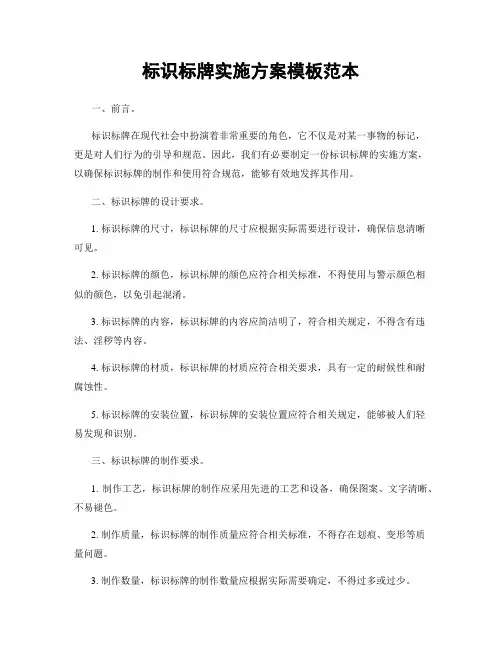 标识标牌实施方案模板范本

一、前言。

标识标牌在现代社会中扮演着非常重要的角色，它不仅是对某一事物的标记，更是对人们行为的引导和规范。因此，我们有必要制定一份标识标牌的实施方案，以确保标识标牌的制作和使用符合规范，能够有效地发挥其作用。

二、标识标牌的设计要求。

1. 标识标牌的尺寸，标识标牌的尺寸应根据实际需要进行设计，确保信息清晰可见。

2. 标识标牌的颜色，标识标牌的颜色应符合相关标准，不得使用与警示颜色相似的颜色，以免引起混淆。

3. 标识标牌的内容，标识标牌的内容应简洁明了，符合相关规定，不得含有违法、淫秽等内容。

4. 标识标牌的材质，标识标牌的材质应符合相关要求，具有一定的耐候性和耐腐蚀性。

5. 标识标牌的安装位置，标识标牌的安装位置应符合相关规定，能够被人们轻易发现和识别。

三、标识标牌的制作要求。

1. 制作工艺，标识标牌的制作应采用先进的工艺和设备，确保图案、文字清晰、不易褪色。

2. 制作质量，标识标牌的制作质量应符合相关标准，不得存在划痕、变形等质量问题。

3. 制作数量，标识标牌的制作数量应根据实际需要确定，不得过多或过少。